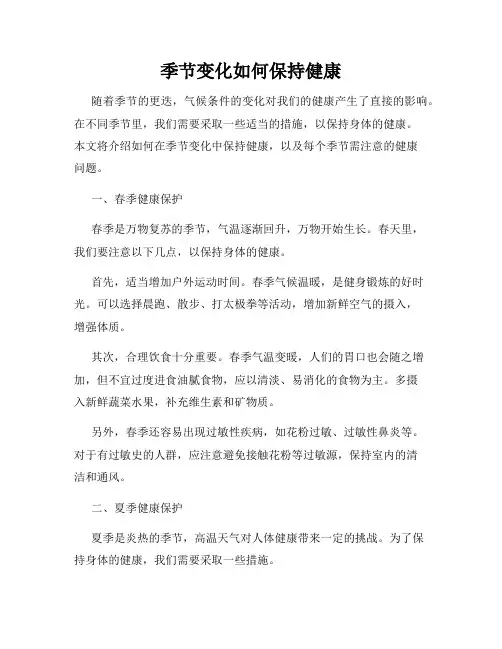 季节变化如何保持健康

随着季节的更迭，气候条件的变化对我们的健康产生了直接的影响。在不同季节里，我们需要采取一些适当的措施，以保持身体的健康。本文将介绍如何在季节变化中保持健康，以及每个季节需注意的健康问题。

一、春季健康保护

春季是万物复苏的季节，气温逐渐回升，万物开始生长。春天里，我们要注意以下几点，以保持身体的健康。

首先，适当增加户外运动时间。春季气候温暖，是健身锻炼的好时光。可以选择晨跑、散步、打太极拳等活动，增加新鲜空气的摄入，增强体质。

其次，合理饮食十分重要。春季气温变暖，人们的胃口也会随之增加，但不宜过度进食油腻食物，应以清淡、易消化的食物为主。多摄入新鲜蔬菜水果，补充维生素和矿物质。

另外，春季还容易出现过敏性疾病，如花粉过敏、过敏性鼻炎等。对于有过敏史的人群，应注意避免接触花粉等过敏源，保持室内的清洁和通风。

二、夏季健康保护

夏季是炎热的季节，高温天气对人体健康带来一定的挑战。为了保持身体的健康，我们需要采取一些措施。